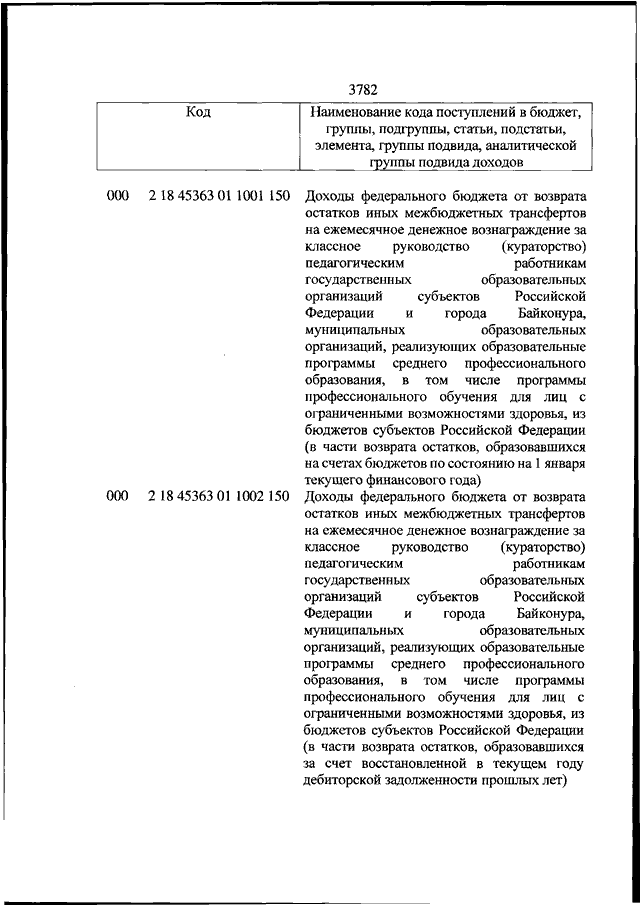 3782

| Код | Наименование кода поступлений в бюджет, группы, подгруппы, статьи, подстатьи, элемента, группы подвида, аналитической группы подвида доходов |
|---|---|
| 000 2 18 45363 01 1001 150 | Доходы федерального бюджета от возврата остатков иных межбюджетных трансфертов на ежемесячное денежное вознаграждение за классное руководство (кураторство) педагогическим работникам государственных образовательных организаций субъектов Российской Федерации и города Байконура, муниципальных образовательных организаций, реализующих образовательные программы среднего профессионального образования, в том числе программы профессионального обучения для лиц с ограниченными возможностями здоровья, из бюджетов субъектов Российской Федерации (в части возврата остатков, образовавшихся на счетах бюджетов по состоянию на 1 января текущего финансового года) |
| 000 2 18 45363 01 1002 150 | Доходы федерального бюджета от возврата остатков иных межбюджетных трансфертов на ежемесячное денежное вознаграждение за классное руководство (кураторство) педагогическим работникам государственных образовательных организаций субъектов Российской Федерации и города Байконура, муниципальных образовательных организаций, реализующих образовательные программы среднего профессионального образования, в том числе программы профессионального обучения для лиц с ограниченными возможностями здоровья, из бюджетов субъектов Российской Федерации (в части возврата остатков, образовавшихся за счет восстановленной в текущем году дебиторской задолженности прошлых лет) |